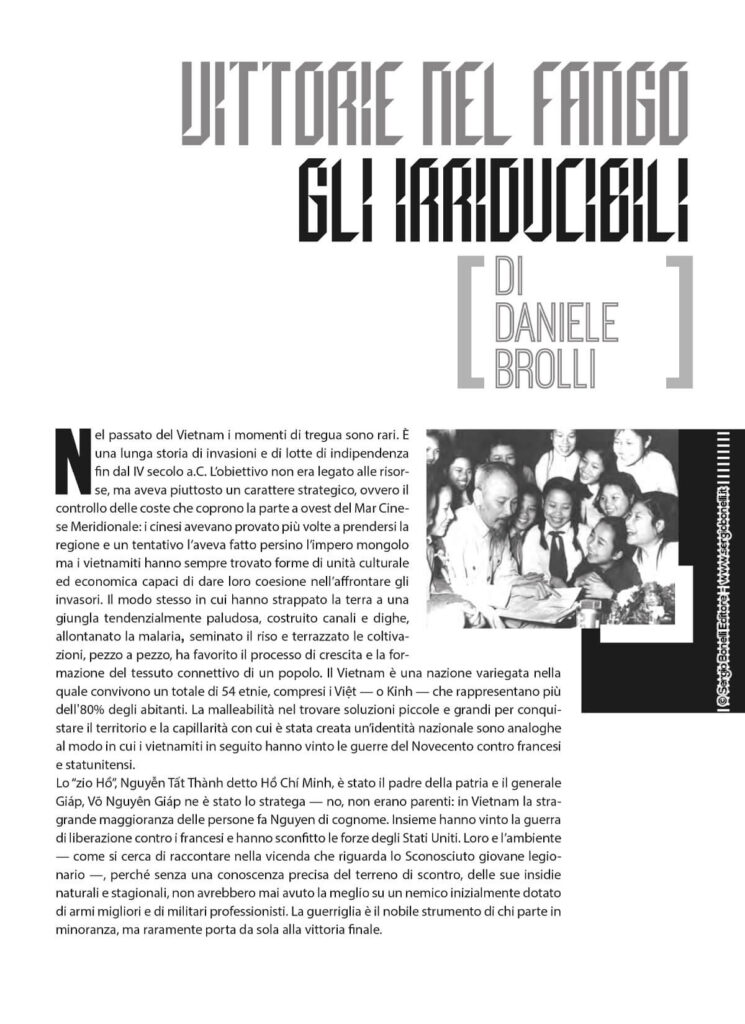 VITTORIE NEL FANGO
GLI IRRIDUCIBILI

[ DI DANIELE BROLLI ]

Nel passato del Vietnam i momenti di tregua sono rari. È una lunga storia di invasioni e di lotte di indipendenza fin dal IV secolo a.C. L'obiettivo non era legato alle risorse, ma aveva piuttosto un carattere strategico, ovvero il controllo delle coste che coprono la parte a ovest del Mar Cinese Meridionale: i cinesi avevano provato più volte a prendersi la regione e un tentativo l'aveva fatto persino l'impero mongolo ma i vietnamiti hanno sempre trovato forme di unità culturale ed economica capaci di dare loro coesione nell'affrontare gli invasori. Il modo stesso in cui hanno strappato la terra a una giungla tendenzialmente paludosa, costruito canali e dighe, allontanato la malaria, seminato il riso e terrazzato le coltivazioni, pezzo a pezzo, ha favorito il processo di crescita e la formazione del tessuto connettivo di un popolo. Il Vietnam è una nazione variegata nella quale convivono un totale di 54 etnie, compresi i Việt — o Kinh — che rappresentano più dell'80% degli abitanti. La malleabilità nel trovare soluzioni piccole e grandi per conquistare il territorio e la capillarità con cui è stata creata un'identità nazionale sono analoghe al modo in cui i vietnamiti in seguito hanno vinto le guerre del Novecento contro francesi e statunitensi.
Lo "zio Hồ", Nguyễn Tất Thành detto Hồ Chí Minh, è stato il padre della patria e il generale Giáp, Võ Nguyên Giáp ne è stato lo stratega — no, non erano parenti: in Vietnam la stragrande maggioranza delle persone fa Nguyen di cognome. Insieme hanno vinto la guerra di liberazione contro i francesi e hanno sconfitto le forze degli Stati Uniti. Loro e l'ambiente — come si cerca di raccontare nella vicenda che riguarda lo Sconosciuto giovane legionario —, perché senza una conoscenza precisa del terreno di scontro, delle sue insidie naturali e stagionali, non avrebbero mai avuto la meglio su un nemico inizialmente dotato di armi migliori e di militari professionisti. La guerriglia è il nobile strumento di chi parte in minoranza, ma raramente porta da sola alla vittoria finale.

© Sergio Bonelli Editore | www.sergiobonelli.it